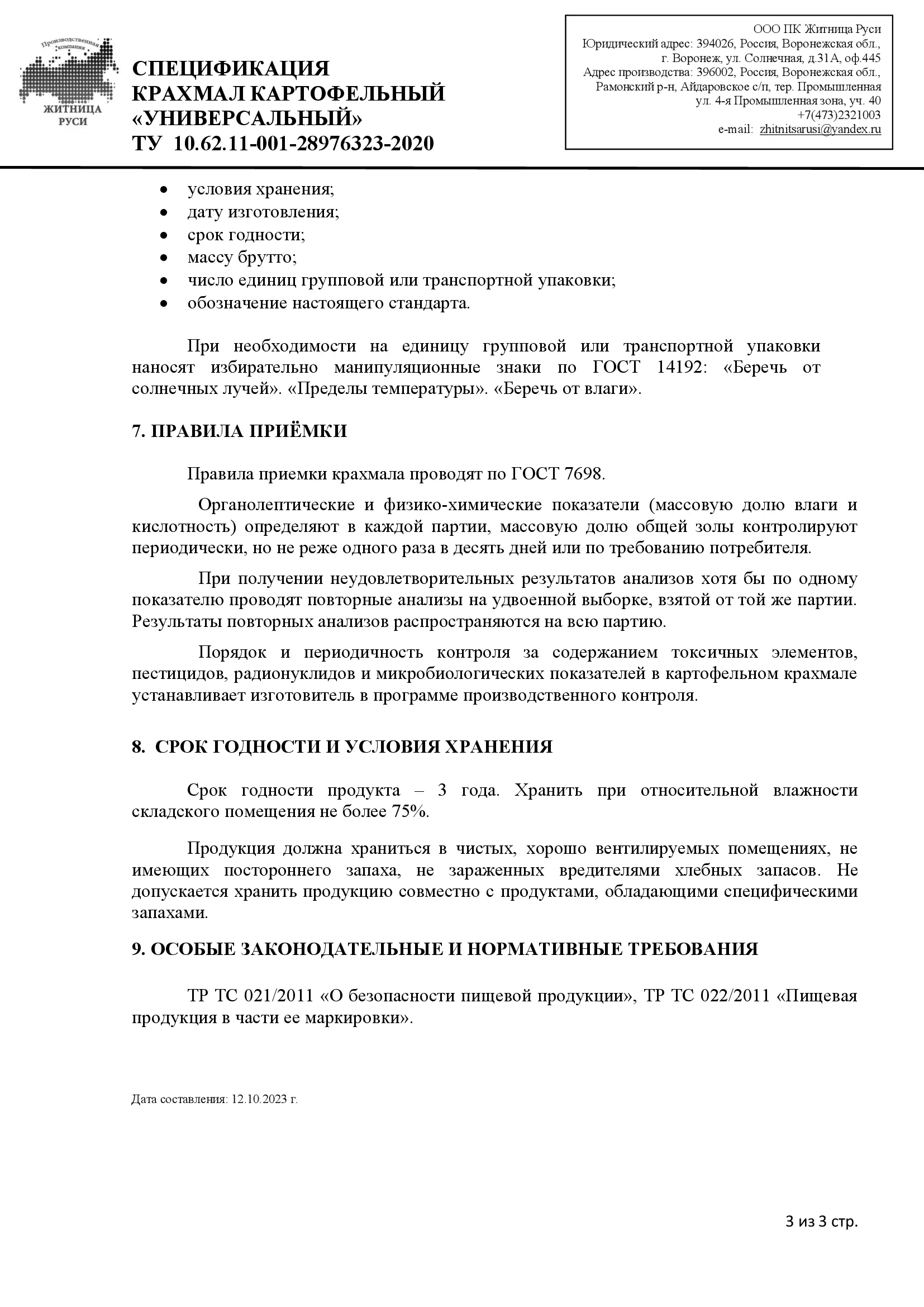 Производственная компания
ЖИТНИЦА РУСИ

СПЕЦИФИКАЦИЯ
КРАХМАЛ КАРТОФЕЛЬНЫЙ
«УНИВЕРСАЛЬНЫЙ»
ТУ 10.62.11-001-28976323-2020

ООО ПК Житница Руси
Юридический адрес: 394026, Россия, Воронежская обл., г. Воронеж, ул. Солнечная, д.31А, оф.445
Адрес производства: 396002, Россия, Воронежская обл., Рамонский р-н, Айдаровское с/п, тер. Промышленная ул. 4-я Промышленная зона, уч. 40
+7(473)2321003
e-mail: zhitnitsarusi@yandex.ru

• условия хранения;
• дату изготовления;
• срок годности;
• массу брутто;
• число единиц групповой или транспортной упаковки;
• обозначение настоящего стандарта.

При необходимости на единицу групповой или транспортной упаковки наносят избирательно манипуляционные знаки по ГОСТ 14192: «Беречь от солнечных лучей». «Пределы температуры». «Беречь от влаги».

7. ПРАВИЛА ПРИЁМКИ

Правила приемки крахмала проводят по ГОСТ 7698.

Органолептические и физико-химические показатели (массовую долю влаги и кислотность) определяют в каждой партии, массовую долю общей золы контролируют периодически, но не реже одного раза в десять дней или по требованию потребителя.

При получении неудовлетворительных результатов анализов хотя бы по одному показателю проводят повторные анализы на удвоенной выборке, взятой от той же партии. Результаты повторных анализов распространяются на всю партию.

Порядок и периодичность контроля за содержанием токсичных элементов, пестицидов, радионуклидов и микробиологических показателей в картофельном крахмале устанавливает изготовитель в программе производственного контроля.

8. СРОК ГОДНОСТИ И УСЛОВИЯ ХРАНЕНИЯ

Срок годности продукта – 3 года. Хранить при относительной влажности складского помещения не более 75%.

Продукция должна храниться в чистых, хорошо вентилируемых помещениях, не имеющих постороннего запаха, не зараженных вредителями хлебных запасов. Не допускается хранить продукцию совместно с продуктами, обладающими специфическими запахами.

9. ОСОБЫЕ ЗАКОНОДАТЕЛЬНЫЕ И НОРМАТИВНЫЕ ТРЕБОВАНИЯ

ТР ТС 021/2011 «О безопасности пищевой продукции», ТР ТС 022/2011 «Пищевая продукция в части ее маркировки».

Дата составления: 12.10.2023 г.

3 из 3 стр.